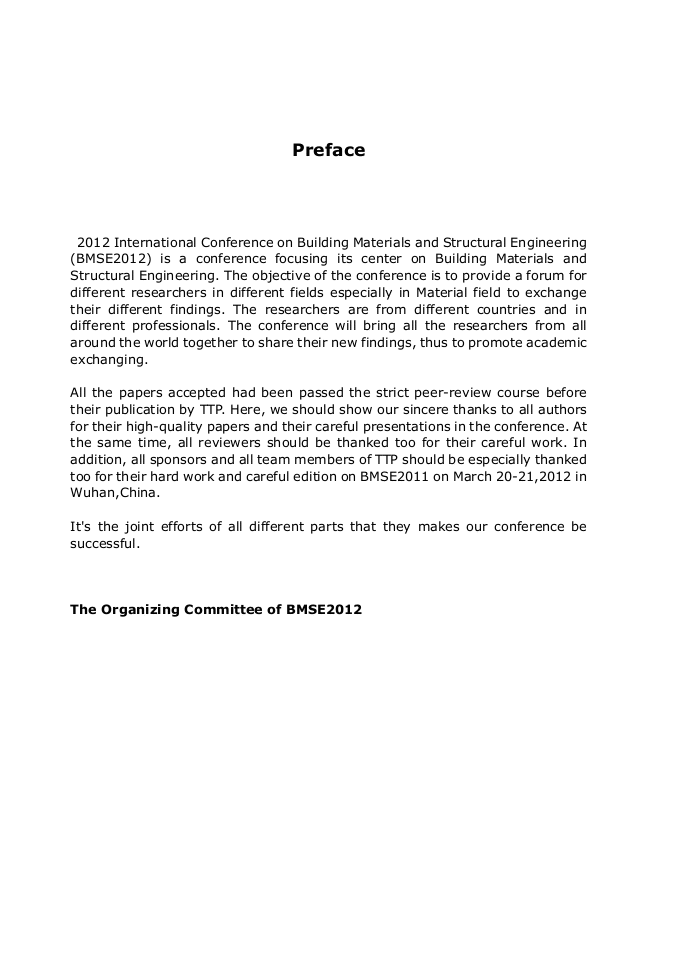 Preface

2012 International Conference on Building Materials and Structural Engineering (BMSE2012) is a conference focusing its center on Building Materials and Structural Engineering. The objective of the conference is to provide a forum for different researchers in different fields especially in Material field to exchange their different findings. The researchers are from different countries and in different professionals. The conference will bring all the researchers from all around the world together to share their new findings, thus to promote academic exchanging.

All the papers accepted had been passed the strict peer-review course before their publication by TTP. Here, we should show our sincere thanks to all authors for their high-quality papers and their careful presentations in the conference. At the same time, all reviewers should be thanked too for their careful work. In addition, all sponsors and all team members of TTP should be especially thanked too for their hard work and careful edition on BMSE2011 on March 20-21,2012 in Wuhan,China.

It's the joint efforts of all different parts that they makes our conference be successful.

The Organizing Committee of BMSE2012